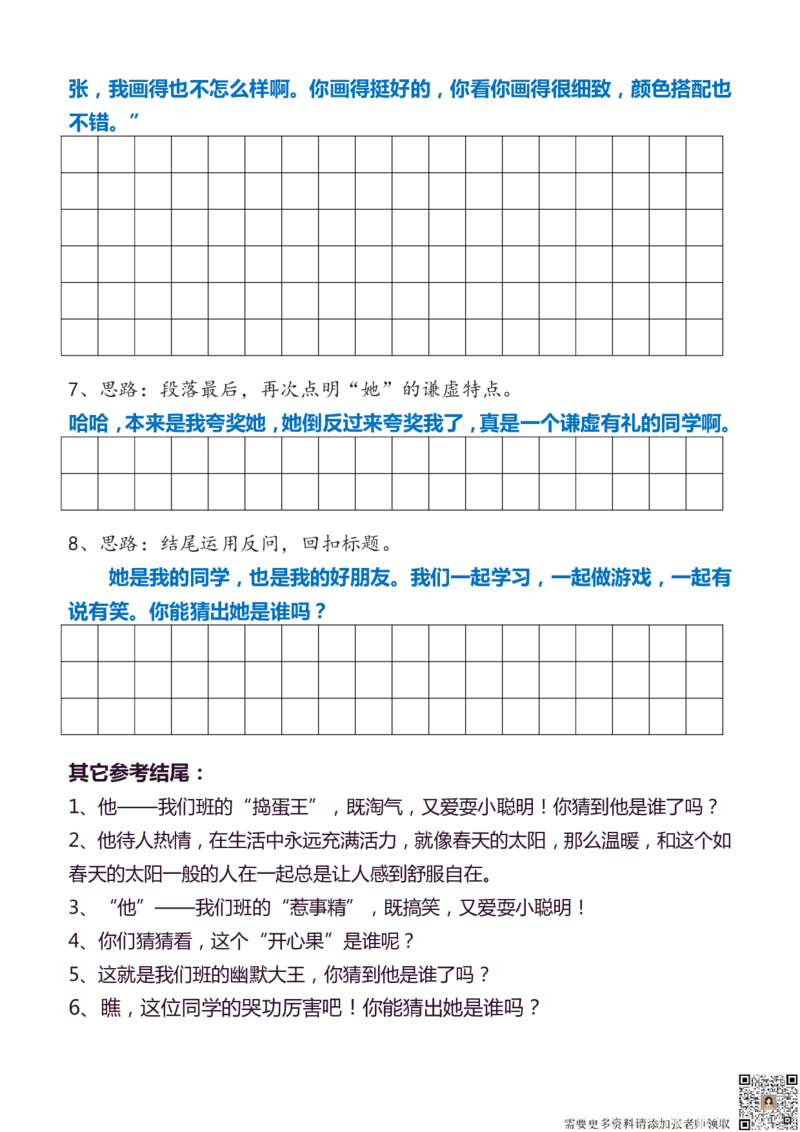 张，我画得也不怎么样啊。你画得挺好的，你看你画得很细致，颜色搭配也不错。”

7、思路：段落最后，再次点明“她”的谦虚特点。

哈哈，本来是我夸奖她，她倒反过来夸奖我了，真是一个谦虚有礼的同学啊。

8、思路：结尾运用反问，回扣标题。

她是我的同学，也是我的好朋友。我们一起学习，一起做游戏，一起有说有笑。你能猜出她是谁吗？

其它参考结尾：

1、他——我们班的“捣蛋王”，既淘气，又爱耍小聪明！你猜到他是谁了吗？

2、他待人热情，在生活中永远充满活力，就像春天的太阳，那么温暖，和这个如春天的太阳一般的人在一起总是让人感到舒服自在。

3、“他”——我们班的“惹事精”，既搞笑，又爱耍小聪明！

4、你们猜猜看，这个“开心果”是谁呢？

5、这就是我们班的幽默大王，你猜到他是谁了吗？

6、瞧，这位同学的哭功厉害吧！你能猜出她是谁吗？

需要更多资料请添加张老师领取